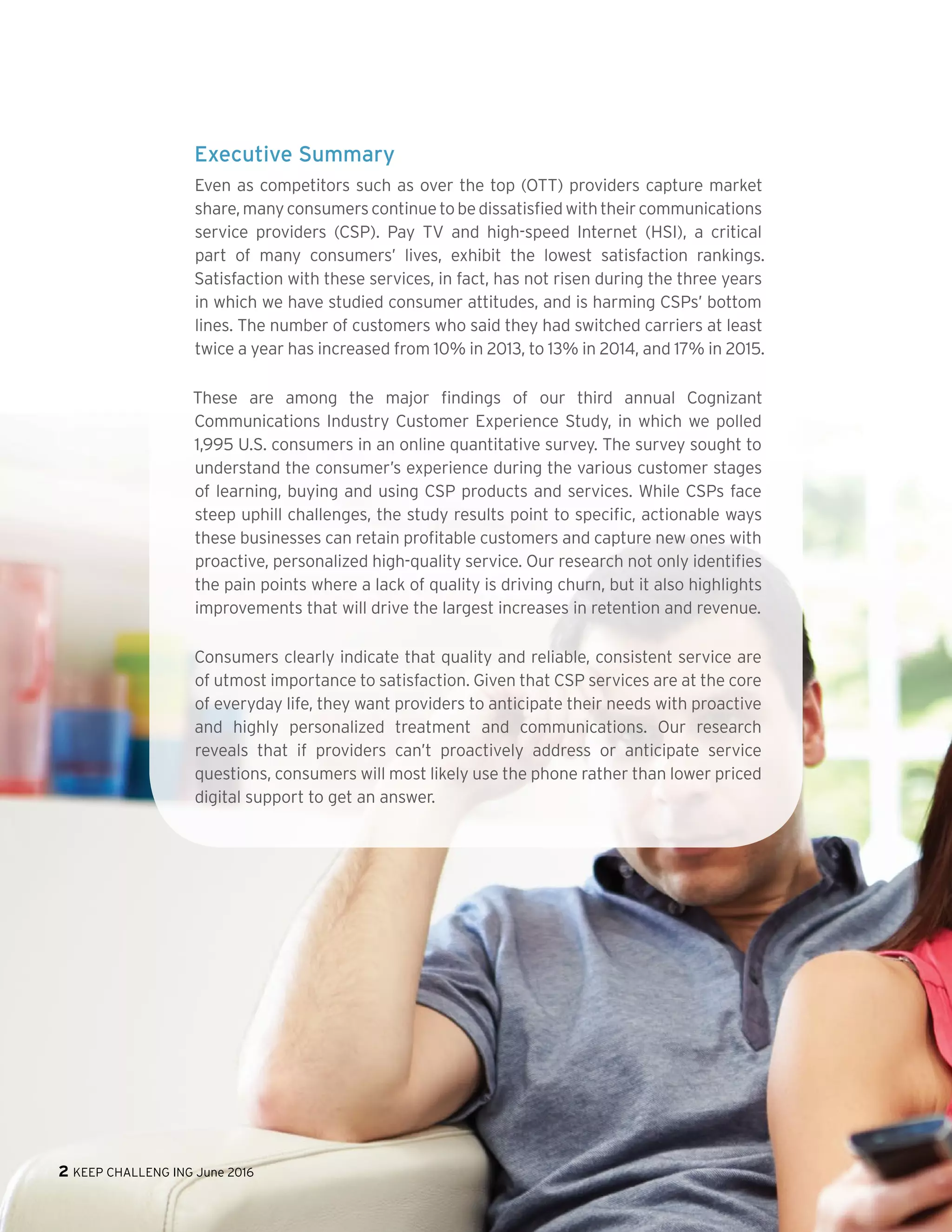 Executive Summary

Even as competitors such as over the top (OTT) providers capture market share, many consumers continue to be dissatisfied with their communications service providers (CSP). Pay TV and high-speed Internet (HSI), a critical part of many consumers' lives, exhibit the lowest satisfaction rankings. Satisfaction with these services, in fact, has not risen during the three years in which we have studied consumer attitudes, and is harming CSPs' bottom lines. The number of customers who said they had switched carriers at least twice a year has increased from 10% in 2013, to 13% in 2014, and 17% in 2015.

These are among the major findings of our third annual Cognizant Communications Industry Customer Experience Study, in which we polled 1,995 U.S. consumers in an online quantitative survey. The survey sought to understand the consumer's experience during the various customer stages of learning, buying and using CSP products and services. While CSPs face steep uphill challenges, the study results point to specific, actionable ways these businesses can retain profitable customers and capture new ones with proactive, personalized high-quality service. Our research not only identifies the pain points where a lack of quality is driving churn, but it also highlights improvements that will drive the largest increases in retention and revenue.

Consumers clearly indicate that quality and reliable, consistent service are of utmost importance to satisfaction. Given that CSP services are at the core of everyday life, they want providers to anticipate their needs with proactive and highly personalized treatment and communications. Our research reveals that if providers can't proactively address or anticipate service questions, consumers will most likely use the phone rather than lower priced digital support to get an answer.

2 KEEP CHALLENG ING June 2016